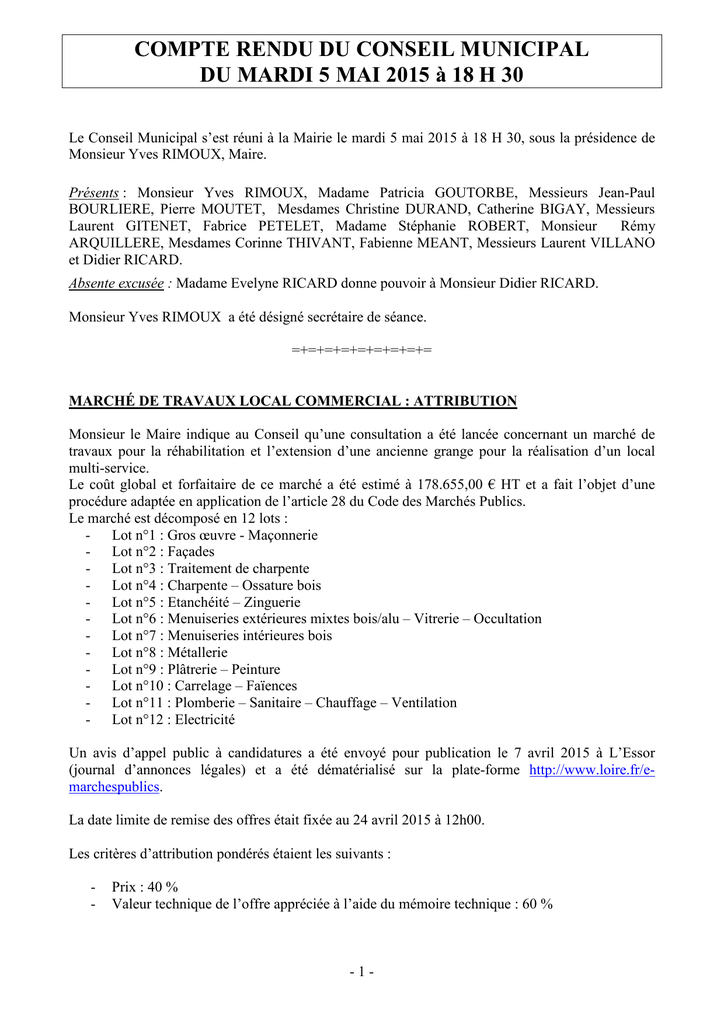 COMPTE RENDU DU CONSEIL MUNICIPAL
DU MARDI 5 MAI 2015 à 18 H 30

Le Conseil Municipal s'est réuni à la Mairie le mardi 5 mai 2015 à 18 H 30, sous la présidence de Monsieur Yves RIMOUX, Maire.

Présents : Monsieur Yves RIMOUX, Madame Patricia GOUTORBE, Messieurs Jean-Paul BOURLIERE, Pierre MOUTET, Mesdames Christine DURAND, Catherine BIGAY, Messieurs Laurent GITENET, Fabrice PETELET, Madame Stéphanie ROBERT, Monsieur Rémy ARQUILLERE, Mesdames Corinne THIVANT, Fabienne MEANT, Messieurs Laurent VILLANO et Didier RICARD.
Absente excusée : Madame Evelyne RICARD donne pouvoir à Monsieur Didier RICARD.

Monsieur Yves RIMOUX a été désigné secrétaire de séance.

=+=+=+=+=+=+=+=+=

MARCHÉ DE TRAVAUX LOCAL COMMERCIAL : ATTRIBUTION

Monsieur le Maire indique au Conseil qu'une consultation a été lancée concernant un marché de travaux pour la réhabilitation et l'extension d'une ancienne grange pour la réalisation d'un local multi-service.
Le coût global et forfaitaire de ce marché a été estimé à 178.655,00 € HT et a fait l'objet d'une procédure adaptée en application de l'article 28 du Code des Marchés Publics.
Le marché est décomposé en 12 lots :
- Lot n°1 : Gros œuvre - Maçonnerie
- Lot n°2 : Façades
- Lot n°3 : Traitement de charpente
- Lot n°4 : Charpente – Ossature bois
- Lot n°5 : Etanchéité – Zinguerie
- Lot n°6 : Menuiseries extérieures mixtes bois/alu – Vitrerie – Occultation
- Lot n°7 : Menuiseries intérieures bois
- Lot n°8 : Métallerie
- Lot n°9 : Plâtrerie – Peinture
- Lot n°10 : Carrelage – Faïences
- Lot n°11 : Plomberie – Sanitaire – Chauffage – Ventilation
- Lot n°12 : Electricité

Un avis d'appel public à candidatures a été envoyé pour publication le 7 avril 2015 à L'Essor (journal d'annonces légales) et a été dématérialisé sur la plate-forme http://www.loire.fr/e-marchespublics.

La date limite de remise des offres était fixée au 24 avril 2015 à 12h00.

Les critères d'attribution pondérés étaient les suivants :

- Prix : 40 %
- Valeur technique de l'offre appréciée à l'aide du mémoire technique : 60 %

- 1 -